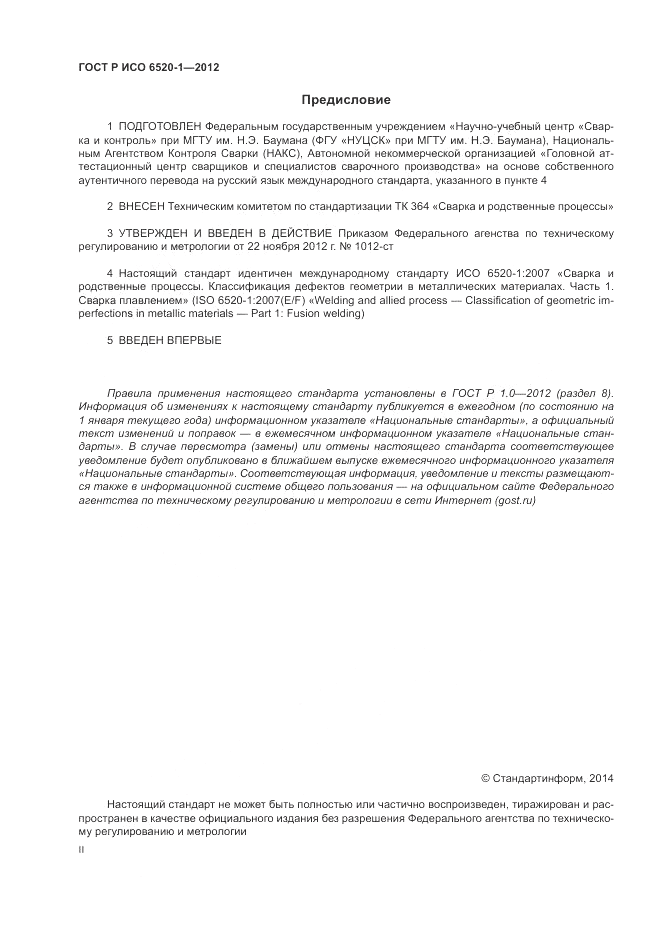 ГОСТ Р ИСО 6520-1—2012

Предисловие

1 ПОДГОТОВЛЕН Федеральным государственным учреждением «Научно-учебный центр «Сварка и контроль» при МГТУ им. Н.Э. Баумана (ФГУ «НУЦСК» при МГТУ им. Н.Э. Баумана), Национальным Агентством Контроля Сварки (НАКС), Автономной некоммерческой организацией «Головной аттестационный центр сварщиков и специалистов сварочного производства» на основе собственного аутентичного перевода на русский язык международного стандарта, указанного в пункте 4

2 ВНЕСЕН Техническим комитетом по стандартизации ТК 364 «Сварка и родственные процессы»

3 УТВЕРЖДЕН И ВВЕДЕН В ДЕЙСТВИЕ Приказом Федерального агентства по техническому регулированию и метрологии от 22 ноября 2012 г. № 1012-ст

4 Настоящий стандарт идентичен международному стандарту ИСО 6520-1:2007 «Сварка и родственные процессы. Классификация дефектов геометрии в металлических материалах. Часть 1. Сварка плавлением» (ISO 6520-1:2007(E/F) «Welding and allied process — Classification of geometric imperfections in metallic materials — Part 1: Fusion welding)

5 ВВЕДЕН ВПЕРВЫЕ

Правила применения настоящего стандарта установлены в ГОСТ Р 1.0—2012 (раздел 8). Информация об изменениях к настоящему стандарту публикуется в ежегодном (по состоянию на 1 января текущего года) информационном указателе «Национальные стандарты», а официальный текст изменений и поправок — в ежемесячном информационном указателе «Национальные стандарты». В случае пересмотра (замены) или отмены настоящего стандарта соответствующее уведомление будет опубликовано в ближайшем выпуске ежемесячного информационного указателя «Национальные стандарты». Соответствующая информация, уведомление и тексты размещаются также в информационной системе общего пользования — на официальном сайте Федерального агентства по техническому регулированию и метрологии в сети Интернет (gost.ru)

© Стандартинформ, 2014

Настоящий стандарт не может быть полностью или частично воспроизведен, тиражирован и распространен в качестве официального издания без разрешения Федерального агентства по техническому регулированию и метрологии

II